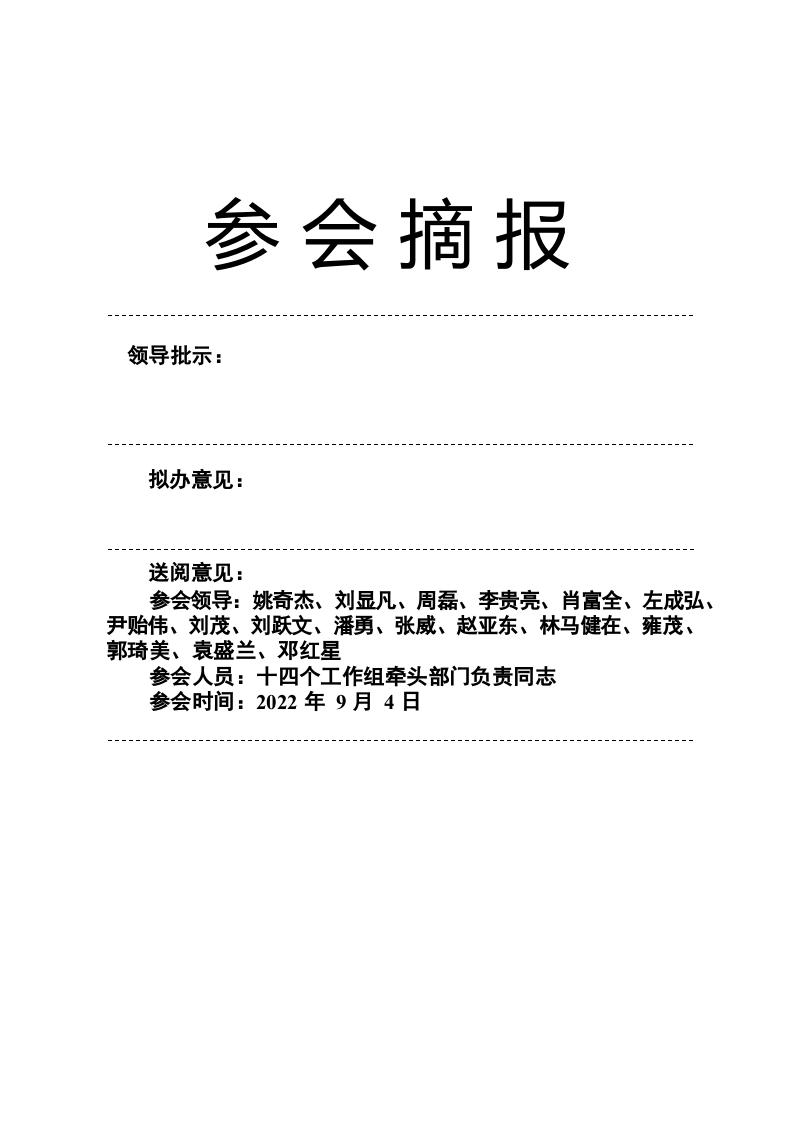 参会摘报

领导批示：

拟办意见：

送阅意见：
参会领导：姚奇杰、刘显凡、周磊、李贵亮、肖富全、左成弘、尹贻伟、刘茂、刘跃文、潘勇、张威、赵亚东、林马健在、雍茂、郭琦美、袁盛兰、邓红星
参会人员：十四个工作组牵头部门负责同志
参会时间：2022 年 9 月 4 日